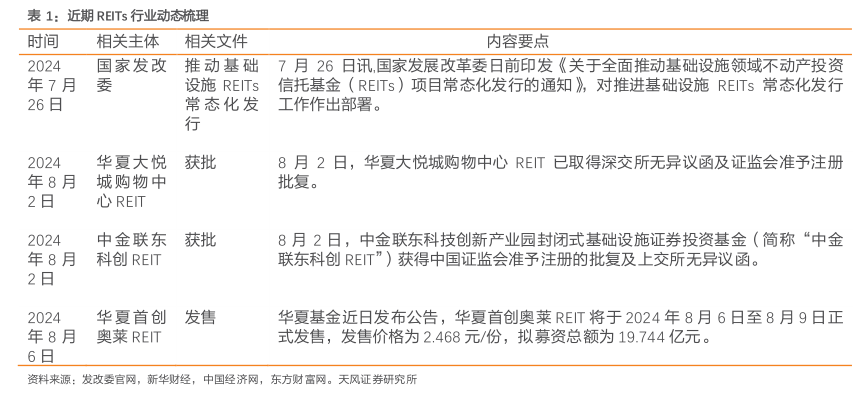 表 1：近期 REITs 行业动态梳理

| 时间 | 相关主体 | 相关文件 | 内容要点 |
|---|---|---|---|
| 2024 年 7 月 26 日 | 国家发改委 | 推动基础设施 REITs 常态化发行 | 7 月 26 日讯,国家发展改革委日前印发《关于全面推动基础设施领域不动产投资信托基金（REITs）项目常态化发行的通知》，对推进基础设施 REITs 常态化发行工作作出部署。 |
| 2024 年 8 月 2 日 | 华夏大悦城购物中心 REIT | 获批 | 8 月 2 日，华夏大悦城购物中心 REIT 已取得深交所无异议函及证监会准予注册批复。 |
| 2024 年 8 月 2 日 | 中金联东科创 REIT | 获批 | 8 月 2 日，中金联东科技创新产业园封闭式基础设施证券投资基金（简称“中金联东科创 REIT”）获得中国证监会准予注册的批复及上交所无异议函。 |
| 2024 年 8 月 6 日 | 华夏首创奥莱 REIT | 发售 | 华夏基金近日发布公告，华夏首创奥莱 REIT 将于 2024 年 8 月 6 日至 8 月 9 日正式发售，发售价格为 2.468 元/份，拟募资总额为 19.744 亿元。 |

资料来源：发改委官网，新华财经，中国经济网，东方财富网。天风证券研究所